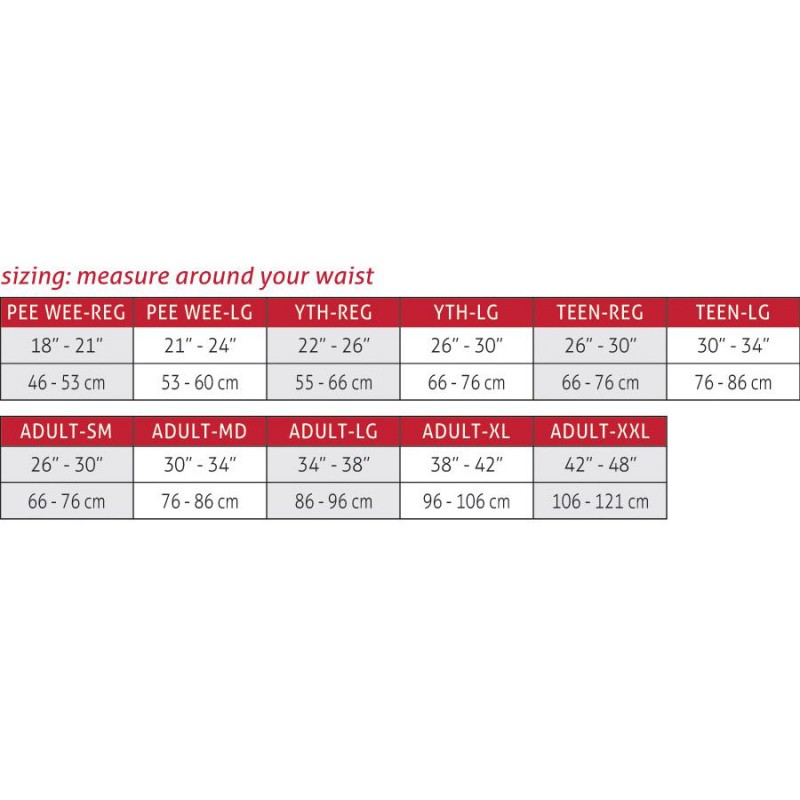 sizing: measure around your waist

| PEE WEE-REG | PEE WEE-LG | YTH-REG | YTH-LG | TEEN-REG | TEEN-LG |
|---|---|---|---|---|---|
| 18" - 21" | 21" - 24" | 22" - 26" | 26" - 30" | 26" - 30" | 30" - 34" |
| 46 - 53 cm | 53 - 60 cm | 55 - 66 cm | 66 - 76 cm | 66 - 76 cm | 76 - 86 cm |

| ADULT-SM | ADULT-MD | ADULT-LG | ADULT-XL | ADULT-XXL |
|---|---|---|---|---|
| 26" - 30" | 30" - 34" | 34" - 38" | 38" - 42" | 42" - 48" |
| 66 - 76 cm | 76 - 86 cm | 86 - 96 cm | 96 - 106 cm | 106 - 121 cm |